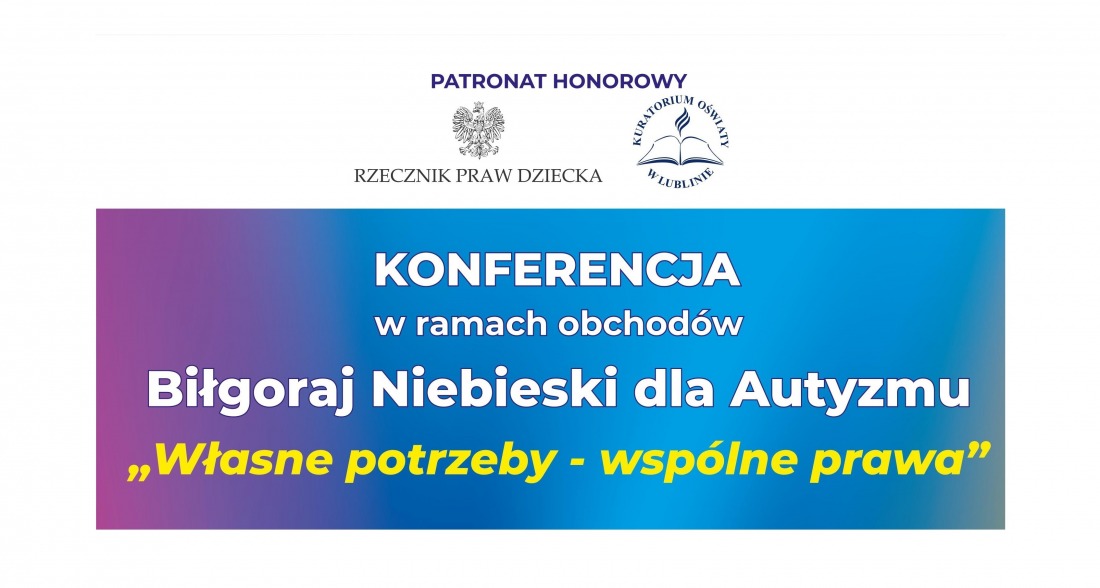 PATRONAT HONOROWY

RZECZNIK PRAW DZIECKA

KURATORIUM OŚWIATY W LUBLINIE

KONFERENCJA
w ramach obchodów
Biłgoraj Niebieski dla Autyzmu
„Własne potrzeby - wspólne prawa”